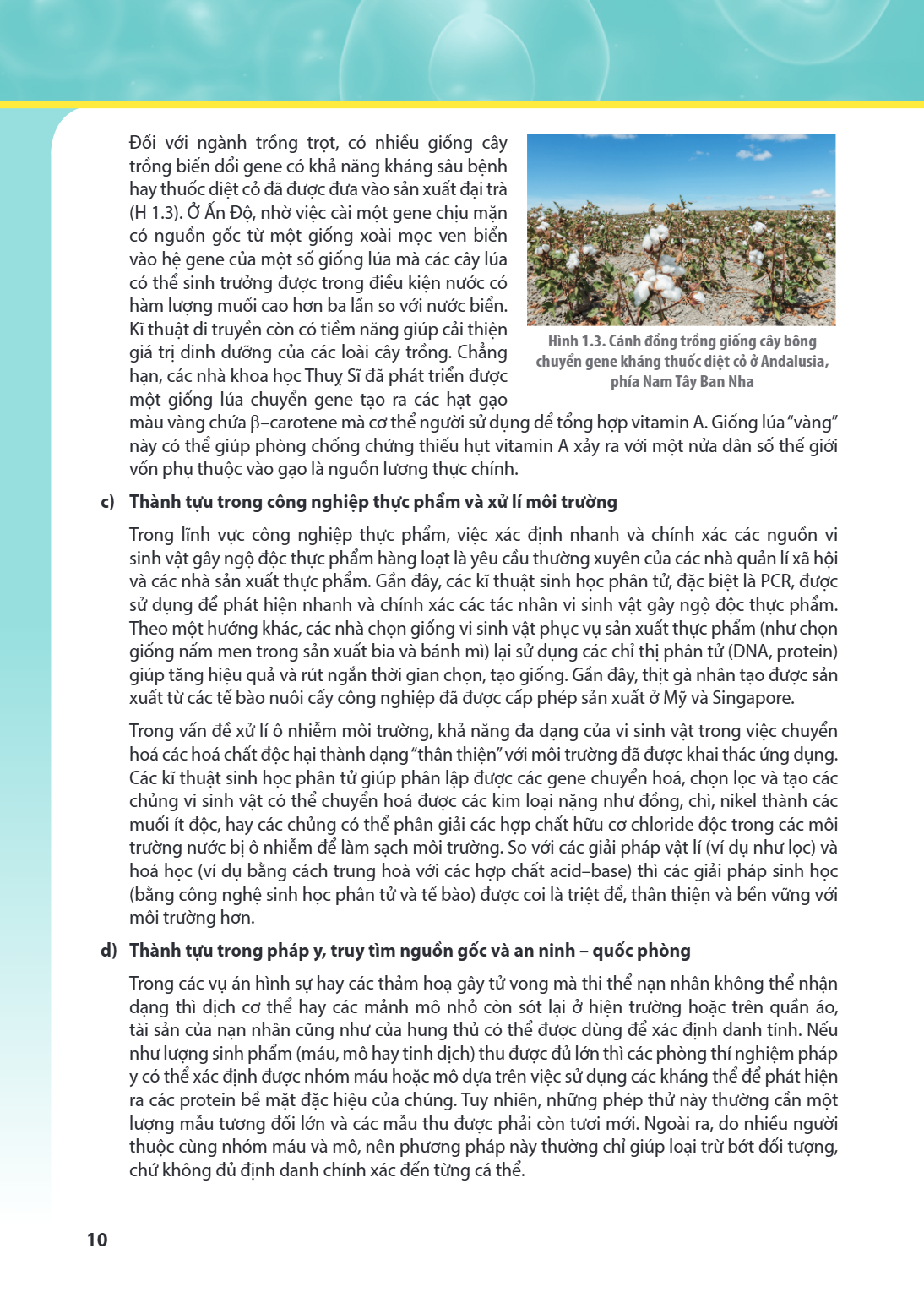 Đối với ngành trồng trọt, có nhiều giống cây trồng biến đổi gene có khả năng kháng sâu bệnh hay thuốc diệt cỏ đã được đưa vào sản xuất đại trà (H 1.3). Ở Ấn Độ, nhờ việc cài một gene chịu mặn có nguồn gốc từ một giống xoài mọc ven biển vào hệ gene của một số giống lúa mà các cây lúa có thể sinh trưởng được trong điều kiện nước có hàm lượng muối cao hơn ba lần so với nước biển. Kĩ thuật di truyền còn có tiềm năng giúp cải thiện giá trị dinh dưỡng của các loài cây trồng. Chẳng hạn, các nhà khoa học Thuỵ Sĩ đã phát triển được một giống lúa chuyển gene tạo ra các hạt gạo màu vàng chứa β–carotene mà cơ thể người sử dụng để tổng hợp vitamin A. Giống lúa "vàng" này có thể giúp phòng chống chứng thiếu hụt vitamin A xảy ra với một nửa dân số thế giới vốn phụ thuộc vào gạo là nguồn lương thực chính.

Hình 1.3. Cánh đồng trồng giống cây bông chuyển gene kháng thuốc diệt cỏ ở Andalusia, phía Nam Tây Ban Nha

c) Thành tựu trong công nghiệp thực phẩm và xử lí môi trường

Trong lĩnh vực công nghiệp thực phẩm, việc xác định nhanh và chính xác các nguồn vi sinh vật gây ngộ độc thực phẩm hàng loạt là yêu cầu thường xuyên của các nhà quản lí xã hội và các nhà sản xuất thực phẩm. Gần đây, các kĩ thuật sinh học phân tử, đặc biệt là PCR, được sử dụng để phát hiện nhanh và chính xác các tác nhân vi sinh vật gây ngộ độc thực phẩm. Theo một hướng khác, các nhà chọn giống vi sinh vật phục vụ sản xuất thực phẩm (như chọn giống nấm men trong sản xuất bia và bánh mì) lại sử dụng các chỉ thị phân tử (DNA, protein) giúp tăng hiệu quả và rút ngắn thời gian chọn, tạo giống. Gần đây, thịt gà nhân tạo được sản xuất từ các tế bào nuôi cấy công nghiệp đã được cấp phép sản xuất ở Mỹ và Singapore.

Trong vấn đề xử lí ô nhiễm môi trường, khả năng đa dạng của vi sinh vật trong việc chuyển hoá các hoá chất độc hại thành dạng "thân thiện" với môi trường đã được khai thác ứng dụng. Các kĩ thuật sinh học phân tử giúp phân lập được các gene chuyển hoá, chọn lọc và tạo các chủng vi sinh vật có thể chuyển hoá được các kim loại nặng như đồng, chì, nikel thành các muối ít độc, hay các chủng có thể phân giải các hợp chất hữu cơ chloride độc trong các môi trường nước bị ô nhiễm để làm sạch môi trường. So với các giải pháp vật lí (ví dụ như lọc) và hoá học (ví dụ bằng cách trung hoà với các hợp chất acid–base) thì các giải pháp sinh học (bằng công nghệ sinh học phân tử và tế bào) được coi là triệt để, thân thiện và bền vững với môi trường hơn.

d) Thành tựu trong pháp y, truy tìm nguồn gốc và an ninh – quốc phòng

Trong các vụ án hình sự hay các thảm hoạ gây tử vong mà thi thể nạn nhân không thể nhận dạng thì dịch cơ thể hay các mảnh mô nhỏ còn sót lại ở hiện trường hoặc trên quần áo, tài sản của nạn nhân cũng như của hung thủ có thể được dùng để xác định danh tính. Nếu như lượng sinh phẩm (máu, mô hay tinh dịch) thu được đủ lớn thì các phòng thí nghiệm pháp y có thể xác định được nhóm máu hoặc mô dựa trên việc sử dụng các kháng thể để phát hiện ra các protein bề mặt đặc hiệu của chúng. Tuy nhiên, những phép thử này thường cần một lượng mẫu tương đối lớn và các mẫu thu được phải còn tươi mới. Ngoài ra, do nhiều người thuộc cùng nhóm máu và mô, nên phương pháp này thường chỉ giúp loại trừ bớt đối tượng, chứ không đủ định danh chính xác đến từng cá thể.

10